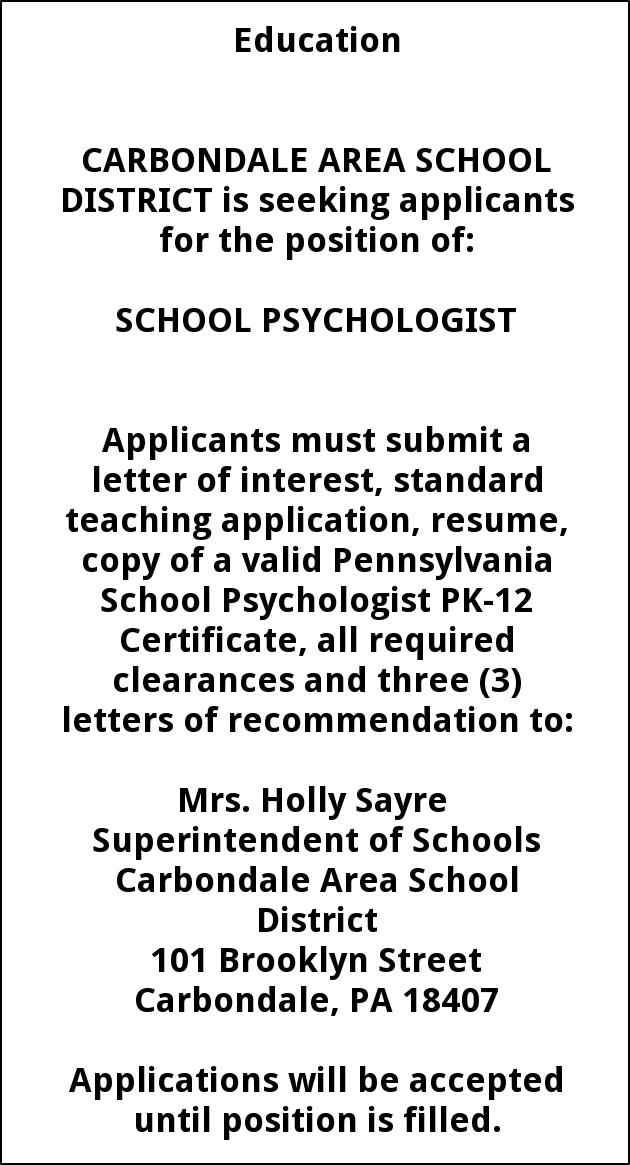 Education

CARBONDALE AREA SCHOOL DISTRICT is seeking applicants for the position of:

SCHOOL PSYCHOLOGIST

Applicants must submit a letter of interest, standard teaching application, resume, copy of a valid Pennsylvania School Psychologist PK-12 Certificate, all required clearances and three (3) letters of recommendation to:

Mrs. Holly Sayre
Superintendent of Schools
Carbondale Area School District
101 Brooklyn Street
Carbondale, PA 18407

Applications will be accepted until position is filled.